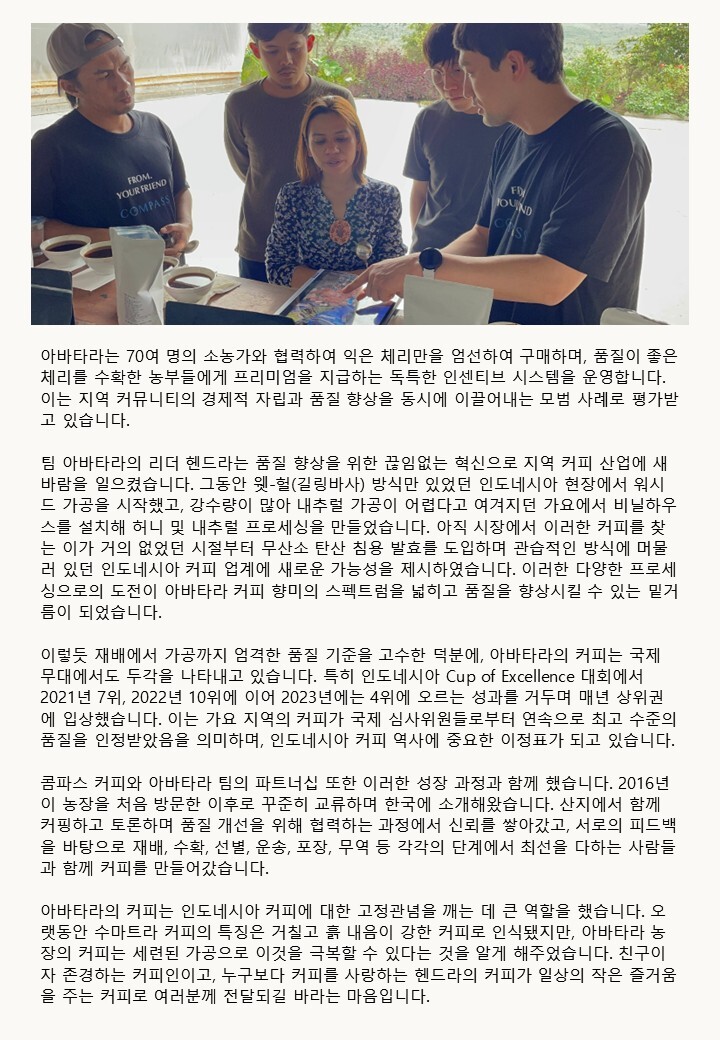 FROM. YOUR FRIEND COMPASS

아바타라는 70여 명의 소농가와 협력하여 익은 체리만을 엄선하여 구매하며, 품질이 좋은 체리를 수확한 농부들에게 프리미엄을 지급하는 독특한 인센티브 시스템을 운영합니다. 이는 지역 커뮤니티의 경제적 자립과 품질 향상을 동시에 이끌어내는 모범 사례로 평가받고 있습니다.

팀 아바타라의 리더 헨드라는 품질 향상을 위한 끊임없는 혁신으로 지역 커피 산업에 새 바람을 일으켰습니다. 그동안 웻-헐(길링바사) 방식만 있었던 인도네시아 현장에서 워시드 가공을 시작했고, 강수량이 많아 내추럴 가공이 어렵다고 여겨지던 가요에서 비닐하우스를 설치해 허니 및 내추럴 프로세싱을 만들었습니다. 아직 시장에서 이러한 커피를 찾는 이가 거의 없었던 시절부터 무산소 탄산 침용 발효를 도입하며 관습적인 방식에 머물러 있던 인도네시아 커피 업계에 새로운 가능성을 제시하였습니다. 이러한 다양한 프로세싱으로의 도전이 아바타라 커피 향미의 스펙트럼을 넓히고 품질을 향상시킬 수 있는 밑거름이 되었습니다.

이렇듯 재배에서 가공까지 엄격한 품질 기준을 고수한 덕분에, 아바타라의 커피는 국제 무대에서도 두각을 나타내고 있습니다. 특히 인도네시아 Cup of Excellence 대회에서 2021년 7위, 2022년 10위에 이어 2023년에는 4위에 오르는 성과를 거두며 매년 상위권에 입상했습니다. 이는 가요 지역의 커피가 국제 심사위원들로부터 연속으로 최고 수준의 품질을 인정받았음을 의미하며, 인도네시아 커피 역사에 중요한 이정표가 되고 있습니다.

콤파스 커피와 아바타라 팀의 파트너십 또한 이러한 성장 과정과 함께 했습니다. 2016년 이 농장을 처음 방문한 이후로 꾸준히 교류하며 한국에 소개해왔습니다. 산지에서 함께 커핑하고 토론하며 품질 개선을 위해 협력하는 과정에서 신뢰를 쌓아갔고, 서로의 피드백을 바탕으로 재배, 수확, 선별, 운송, 포장, 무역 등 각각의 단계에서 최선을 다하는 사람들과 함께 커피를 만들어갔습니다.

아바타라의 커피는 인도네시아 커피에 대한 고정관념을 깨는 데 큰 역할을 했습니다. 오랫동안 수마트라 커피의 특징은 거칠고 흙 내음이 강한 커피로 인식됐지만, 아바타라 농장의 커피는 세련된 가공으로 이것을 극복할 수 있다는 것을 알게 해주었습니다. 친구이자 존경하는 커피인이고, 누구보다 커피를 사랑하는 헨드라의 커피가 일상의 작은 즐거움을 주는 커피로 여러분께 전달되길 바라는 마음입니다.